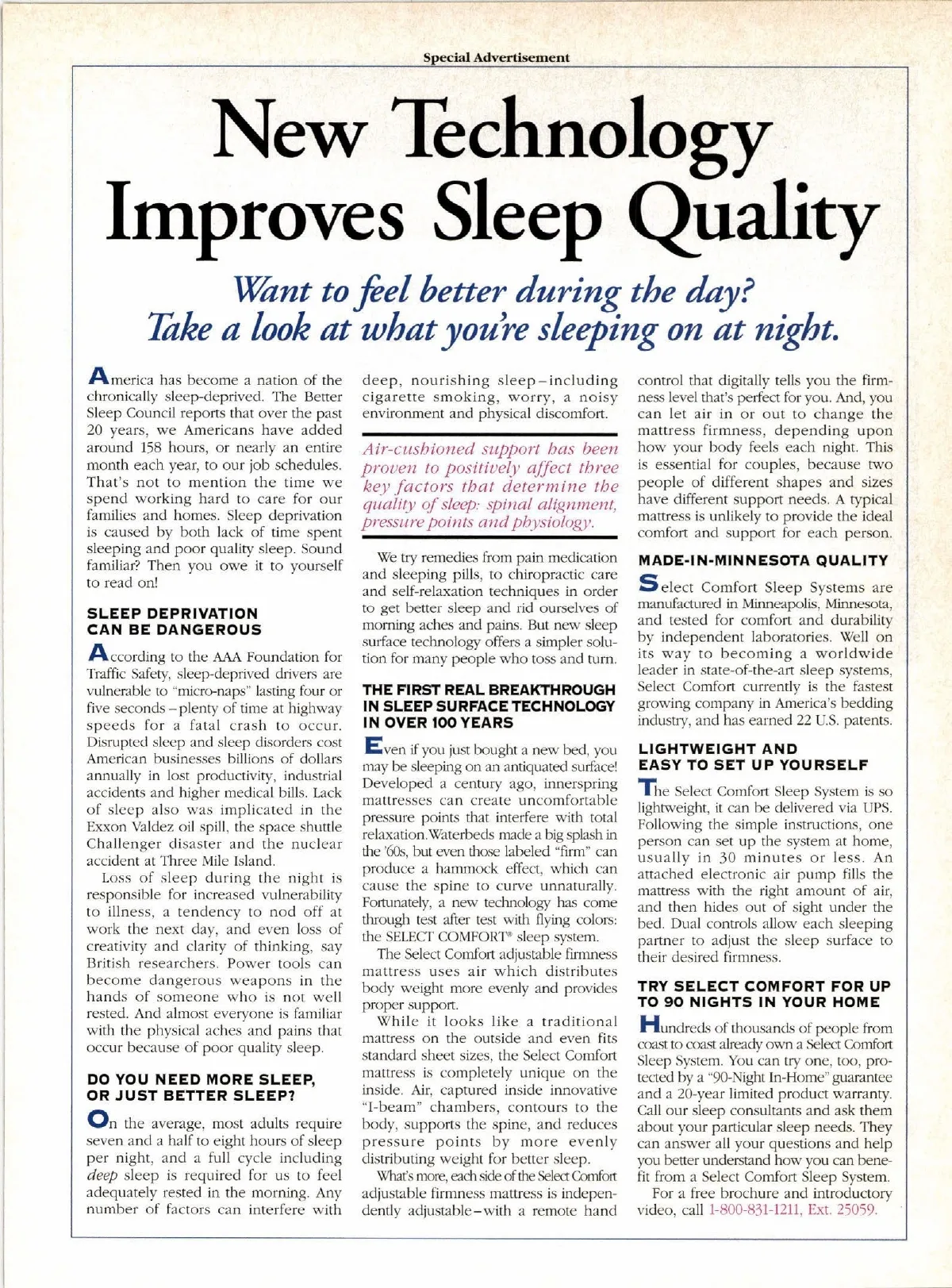 Special Advertisement

New Technology Improves Sleep Quality

Want to feel better during the day? Take a look at what you're sleeping on at night.

America has become a nation of the chronically sleep-deprived. The Better Sleep Council reports that over the past 20 years, we Americans have added around 158 hours, or nearly an entire month each year, to our job schedules. That's not to mention the time we spend working hard to care for our families and homes. Sleep deprivation is caused by both lack of time spent sleeping and poor quality sleep. Sound familiar? Then you owe it to yourself to read on!

SLEEP DEPRIVATION CAN BE DANGEROUS

According to the AAA Foundation for Traffic Safety, sleep-deprived drivers are vulnerable to "micro-naps" lasting four or five seconds – plenty of time at highway speeds for a fatal crash to occur. Disrupted sleep and sleep disorders cost American businesses billions of dollars annually in lost productivity, industrial accidents and higher medical bills. Lack of sleep also was implicated in the Exxon Valdez oil spill, the space shuttle Challenger disaster and the nuclear accident at Three Mile Island.

Loss of sleep during the night is responsible for increased vulnerability to illness, a tendency to nod off at work the next day, and even loss of creativity and clarity of thinking, say British researchers. Power tools can become dangerous weapons in the hands of someone who is not well rested. And almost everyone is familiar with the physical aches and pains that occur because of poor quality sleep.

DO YOU NEED MORE SLEEP, OR JUST BETTER SLEEP?

On the average, most adults require seven and a half to eight hours of sleep per night, and a full cycle including deep sleep is required for us to feel adequately rested in the morning. Any number of factors can interfere with deep, nourishing sleep – including cigarette smoking, worry, a noisy environment and physical discomfort.

Air-cushioned support has been proven to positively affect three key factors that determine the quality of sleep: spinal alignment, pressure points and physiology.

We try remedies from pain medication and sleeping pills, to chiropractic care and self-relaxation techniques in order to get better sleep and rid ourselves of morning aches and pains. But new sleep surface technology offers a simpler solution for many people who toss and turn.

THE FIRST REAL BREAKTHROUGH IN SLEEP SURFACE TECHNOLOGY IN OVER 100 YEARS

Even if you just bought a new bed, you may be sleeping on an antiquated surface! Developed a century ago, innerspring mattresses can create uncomfortable pressure points that interfere with total relaxation. Waterbeds made a big splash in the '60s, but even those labeled "firm" can produce a hammock effect, which can cause the spine to curve unnaturally. Fortunately, a new technology has come through test after test with flying colors: the SELECT COMFORT® sleep system.

The Select Comfort adjustable firmness mattress uses air which distributes body weight more evenly and provides proper support.

While it looks like a traditional mattress on the outside and even fits standard sheet sizes, the Select Comfort mattress is completely unique on the inside. Air, captured inside innovative "I-beam" chambers, contours to the body, supports the spine, and reduces pressure points by more evenly distributing weight for better sleep.

What's more, each side of the Select Comfort adjustable firmness mattress is independently adjustable – with a remote hand control that digitally tells you the firmness level that's perfect for you. And, you can let air in or out to change the mattress firmness, depending upon how your body feels each night. This is essential for couples, because two people of different shapes and sizes have different support needs. A typical mattress is unlikely to provide the ideal comfort and support for each person.

MADE-IN-MINNESOTA QUALITY

Select Comfort Sleep Systems are manufactured in Minneapolis, Minnesota, and tested for comfort and durability by independent laboratories. Well on its way to becoming a worldwide leader in state-of-the-art sleep systems, Select Comfort currently is the fastest growing company in America's bedding industry, and has earned 22 U.S. patents.

LIGHTWEIGHT AND EASY TO SET UP YOURSELF

The Select Comfort Sleep System is so lightweight, it can be delivered via UPS. Following the simple instructions, one person can set up the system at home, usually in 30 minutes or less. An attached electronic air pump fills the mattress with the right amount of air, and then hides out of sight under the bed. Dual controls allow each sleeping partner to adjust the sleep surface to their desired firmness.

TRY SELECT COMFORT FOR UP TO 90 NIGHTS IN YOUR HOME

Hundreds of thousands of people from coast to coast already own a Select Comfort Sleep System. You can try one, too, protected by a "90-Night In-Home" guarantee and a 20-year limited product warranty. Call our sleep consultants and ask them about your particular sleep needs. They can answer all your questions and help you better understand how you can benefit from a Select Comfort Sleep System.

For a free brochure and introductory video, call 1-800-831-1211, Ext. 25059.